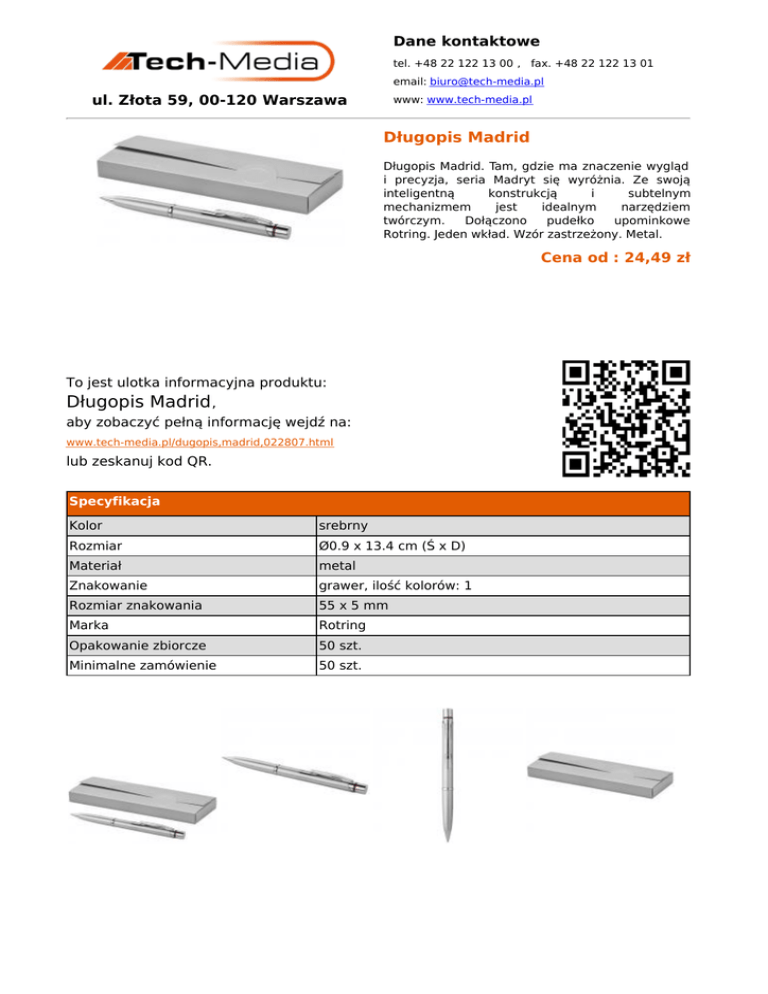 Tech-Media

ul. Złota 59, 00-120 Warszawa

Dane kontaktowe

tel. +48 22 122 13 00 , fax. +48 22 122 13 01

email: biuro@tech-media.pl

www: www.tech-media.pl

Długopis Madrid

Długopis Madrid. Tam, gdzie ma znaczenie wygląd i precyzja, seria Madryt się wyróżnia. Ze swoją inteligentną konstrukcją i subtelnym mechanizmem jest idealnym narzędziem twórczym. Dołączono pudełko upominkowe Rotring. Jeden wkład. Wzór zastrzeżony. Metal.

Cena od : 24,49 zł

To jest ulotka informacyjna produktu:

Długopis Madrid,

aby zobaczyć pełną informację wejdź na:

www.tech-media.pl/dugopis,madrid,022807.html

lub zeskanuj kod QR.

| Specyfikacja | |
|---|---|
| Kolor | srebrny |
| Rozmiar | Ø0.9 x 13.4 cm (Ś x D) |
| Materiał | metal |
| Znakowanie | grawer, ilość kolorów: 1 |
| Rozmiar znakowania | 55 x 5 mm |
| Marka | Rotring |
| Opakowanie zbiorcze | 50 szt. |
| Minimalne zamówienie | 50 szt. |